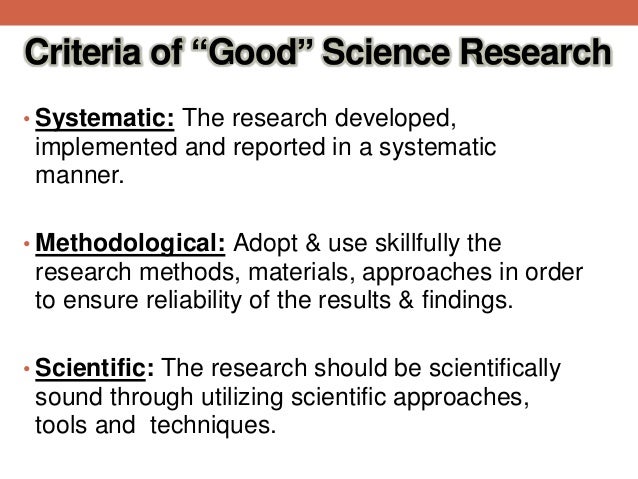 Criteria of "Good" Science Research

• Systematic: The research developed, implemented and reported in a systematic manner.

• Methodological: Adopt & use skillfully the research methods, materials, approaches in order to ensure reliability of the results & findings.

• Scientific: The research should be scientifically sound through utilizing scientific approaches, tools and techniques.